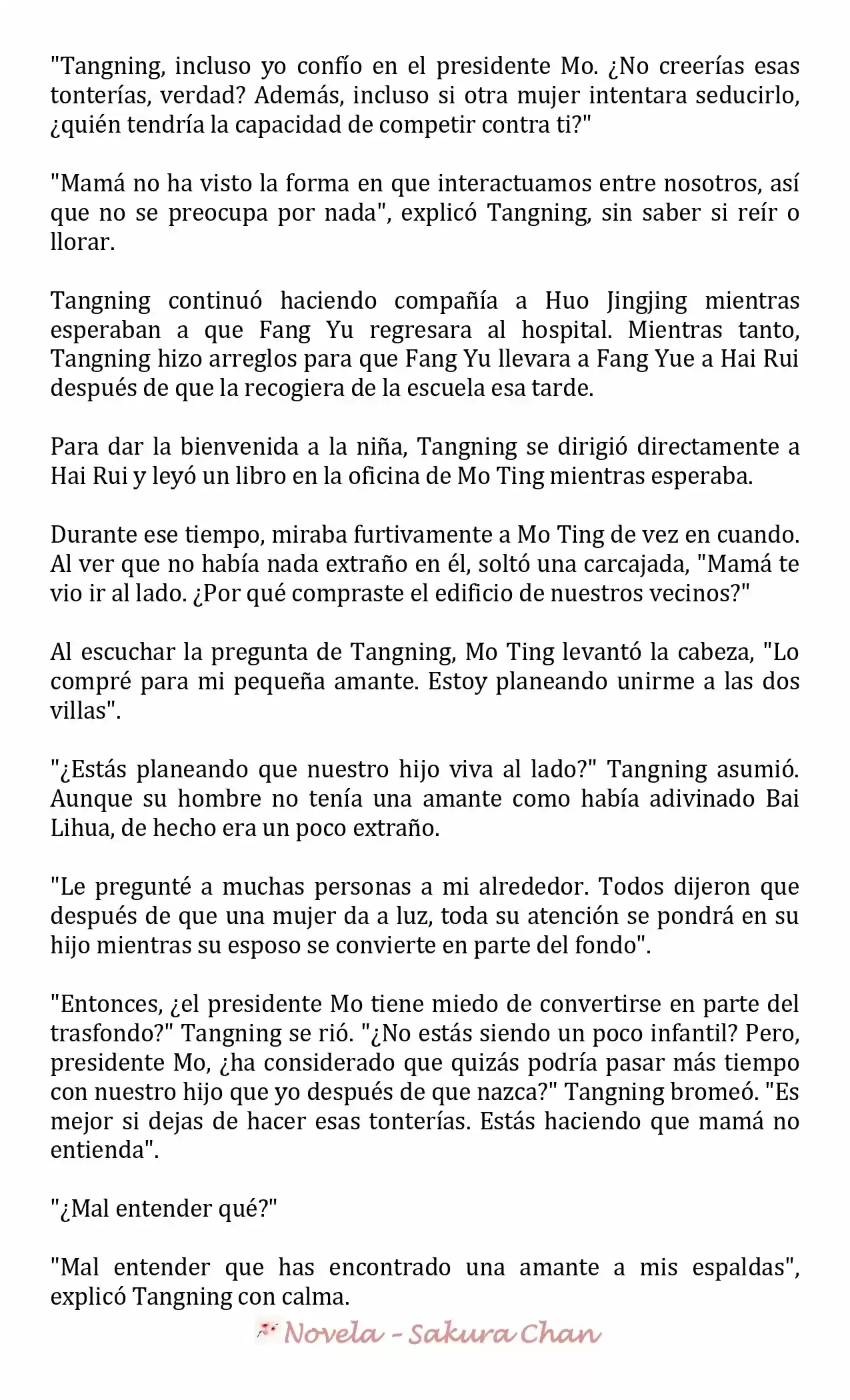 "Tangning, incluso yo confío en el presidente Mo. ¿No creerías esas tonterías, verdad? Además, incluso si otra mujer intentara seducirlo, ¿quién tendría la capacidad de competir contra ti?"

"Mamá no ha visto la forma en que interactuamos entre nosotros, así que no se preocupa por nada", explicó Tangning, sin saber si reír o llorar.

Tangning continuó haciendo compañía a Huo Jingjing mientras esperaban a que Fang Yu regresara al hospital. Mientras tanto, Tangning hizo arreglos para que Fang Yu llevara a Fang Yue a Hai Rui después de que la recogiera de la escuela esa tarde.

Para dar la bienvenida a la niña, Tangning se dirigió directamente a Hai Rui y leyó un libro en la oficina de Mo Ting mientras esperaba.

Durante ese tiempo, miraba furtivamente a Mo Ting de vez en cuando. Al ver que no había nada extraño en él, soltó una carcajada, "Mamá te vio ir al lado. ¿Por qué compraste el edificio de nuestros vecinos?"

Al escuchar la pregunta de Tangning, Mo Ting levantó la cabeza, "Lo compré para mi pequeña amante. Estoy planeando unirme a las dos villas".

"¿Estás planeando que nuestro hijo viva al lado?" Tangning asumió. Aunque su hombre no tenía una amante como había adivinado Bai Lihua, de hecho era un poco extraño.

"Le pregunté a muchas personas a mi alrededor. Todos dijeron que después de que una mujer da a luz, toda su atención se pondrá en su hijo mientras su esposo se convierte en parte del fondo".

"Entonces, ¿el presidente Mo tiene miedo de convertirse en parte del trasfondo?" Tangning se rió. "¿No estás siendo un poco infantil? Pero, presidente Mo, ¿ha considerado que quizás podría pasar más tiempo con nuestro hijo que yo después de que nazca?" Tangning bromeó. "Es mejor si dejas de hacer esas tonterías. Estás haciendo que mamá no entienda".

"¿Mal entender qué?"

"Mal entender que has encontrado una amante a mis espaldas", explicó Tangning con calma.

Novela - Sakura Chan